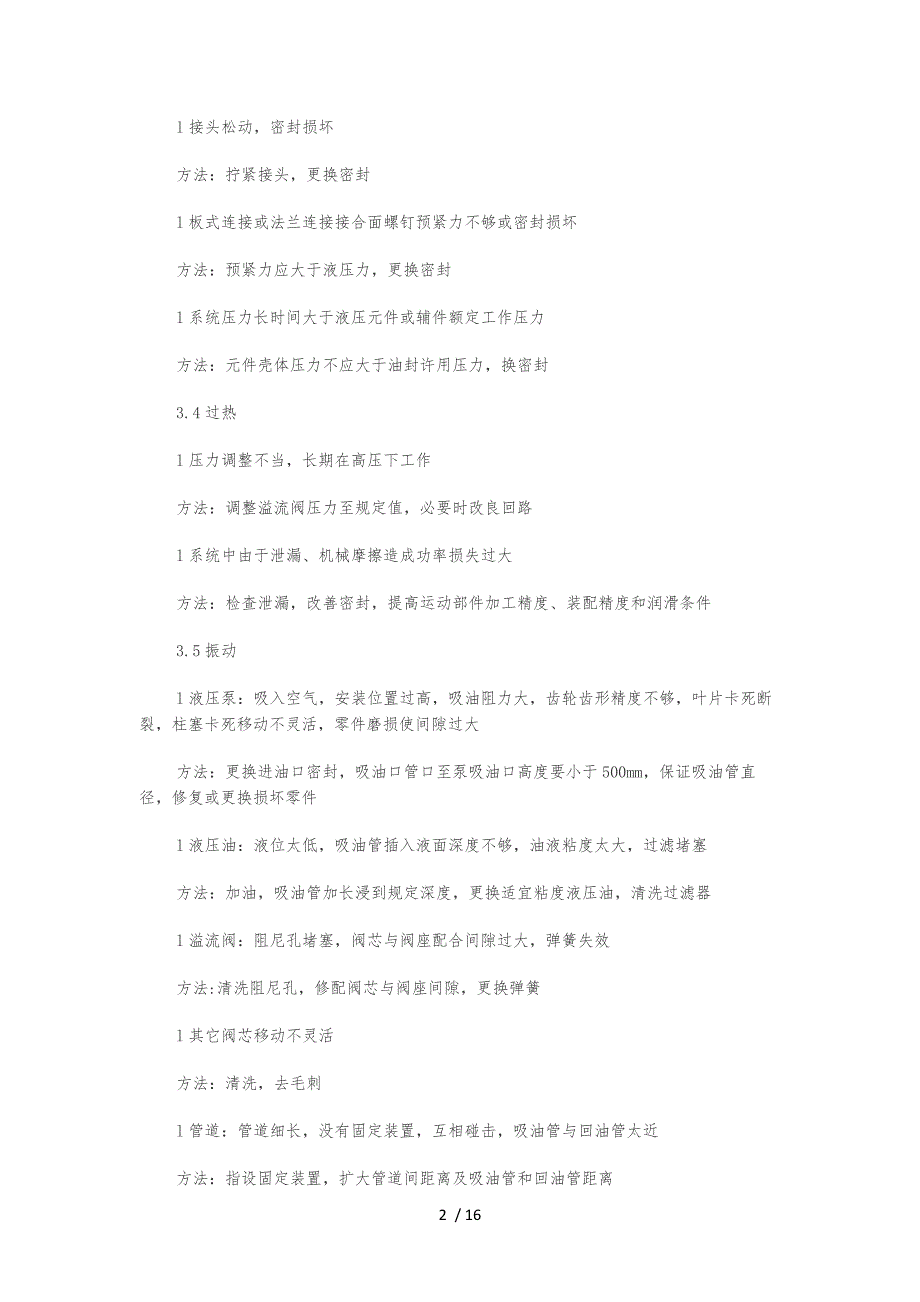 l 接头松动，密封损坏

方法：拧紧接头，更换密封

l 板式连接或法兰连接接合面螺钉预紧力不够或密封损坏

方法：预紧力应大于液压力，更换密封

l 系统压力长时间大于液压元件或辅件额定工作压力

方法：元件壳体压力不应大于油封许用压力，换密封

3.4 过热

l 压力调整不当，长期在高压下工作

方法：调整溢流阀压力至规定值，必要时改良回路

l 系统中由于泄漏、机械摩擦造成功率损失过大

方法：检查泄漏，改善密封，提高运动部件加工精度、装配精度和润滑条件

3.5 振动

l 液压泵：吸入空气，安装位置过高，吸油阻力大，齿轮齿形精度不够，叶片卡死断裂，柱塞卡死移动不灵活，零件磨损使间隙过大

方法：更换进油口密封，吸油口管口至泵吸油口高度要小于 500mm，保证吸油管直径，修复或更换损坏零件

l 液压油：液位太低，吸油管插入液面深度不够，油液粘度太大，过滤堵塞

方法：加油，吸油管加长浸到规定深度，更换适宜粘度液压油，清洗过滤器

l 溢流阀：阻尼孔堵塞，阀芯与阀座配合间隙过大，弹簧失效

方法:清洗阻尼孔，修配阀芯与阀座间隙，更换弹簧

l 其它阀芯移动不灵活

方法：清洗，去毛刺

l 管道：管道细长，没有固定装置，互相碰击，吸油管与回油管太近

方法：指设固定装置，扩大管道间距离及吸油管和回油管距离

2 / 16